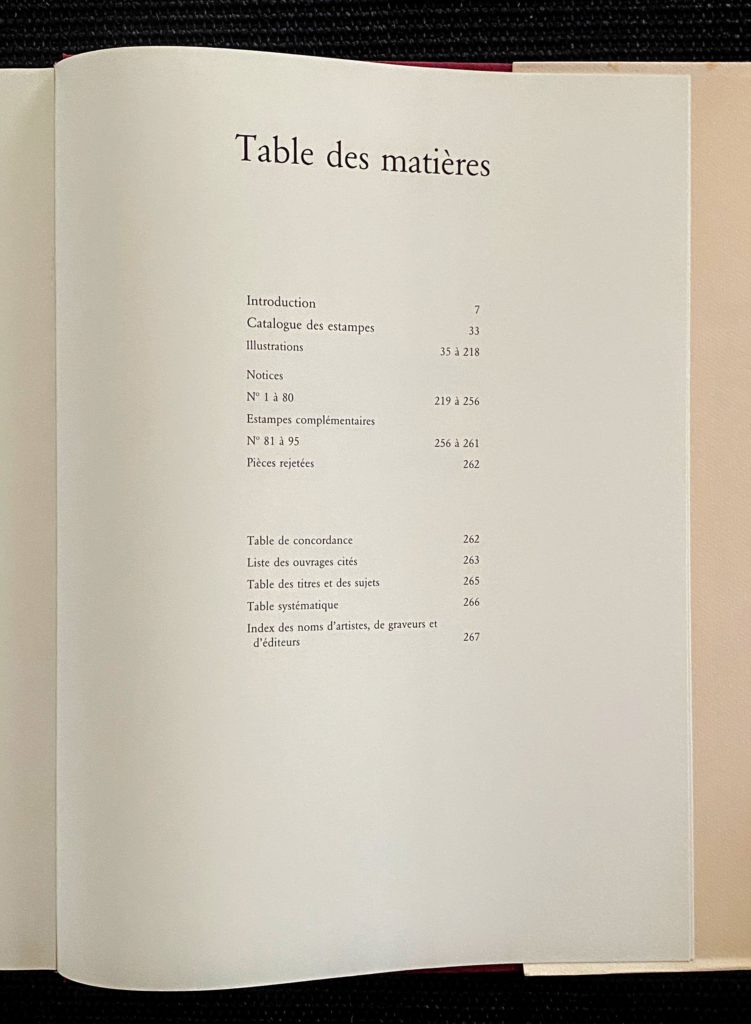 Table des matières

Introduction 7
Catalogue des estampes 33
Illustrations 35 à 218
Notices
N° 1 à 80 219 à 256
Estampes complémentaires
N° 81 à 95 256 à 261
Pièces rejetées 262

Table de concordance 262
Liste des ouvrages cités 263
Table des titres et des sujets 265
Table systématique 266
Index des noms d'artistes, de graveurs et d'éditeurs 267